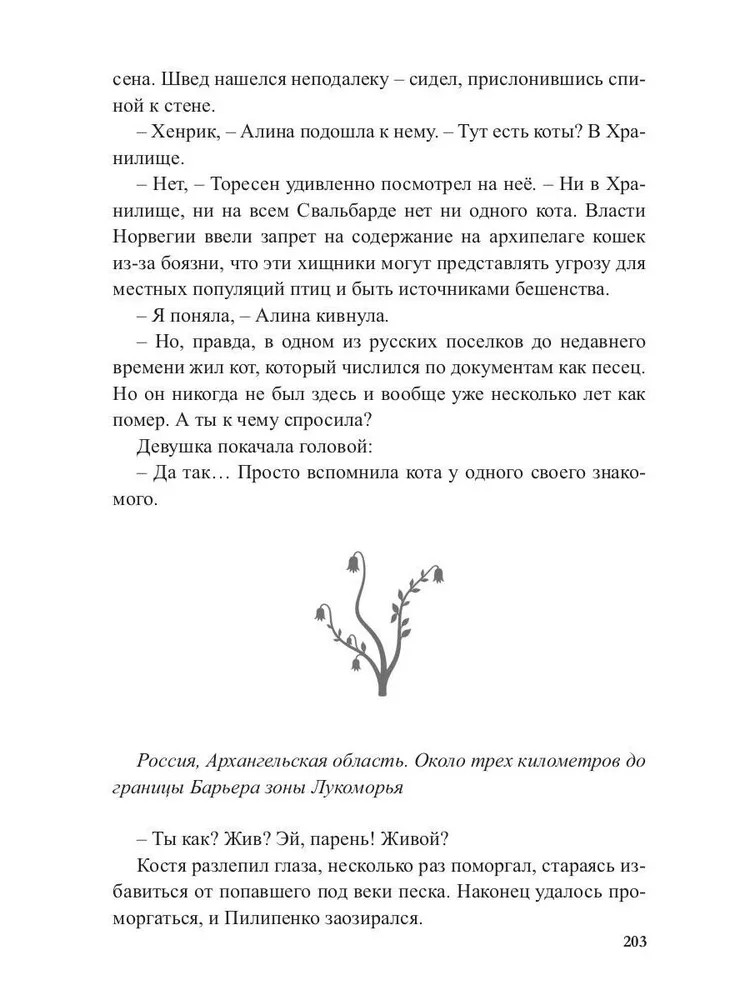 сена. Швед нашелся неподалеку – сидел, прислонившись спиной к стене.

– Хенрик, – Алина подошла к нему. – Тут есть коты? В Хранилище.

– Нет, – Торесен удивленно посмотрел на неё. – Ни в Хранилище, ни на всем Свальбарде нет ни одного кота. Власти Норвегии ввели запрет на содержание на архипелаге кошек из-за боязни, что эти хищники могут представлять угрозу для местных популяций птиц и быть источниками бешенства.

– Я поняла, – Алина кивнула.

– Но, правда, в одном из русских поселков до недавнего времени жил кот, который числился по документам как песец. Но он никогда не был здесь и вообще уже несколько лет как помер. А ты к чему спросила?

Девушка покачала головой:

– Да так… Просто вспомнила кота у одного своего знакомого.

Россия, Архангельская область. Около трех километров до границы Барьера зоны Лукоморья

– Ты как? Жив? Эй, парень! Живой?

Костя разлепил глаза, несколько раз поморгал, стараясь избавиться от попавшего под веки песка. Наконец удалось проморгаться, и Пилипенко заозирался.

203